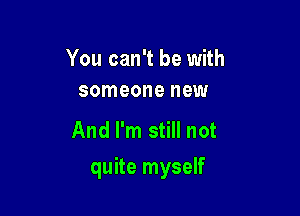 You can't be with someone new

And I'm still not quite myself